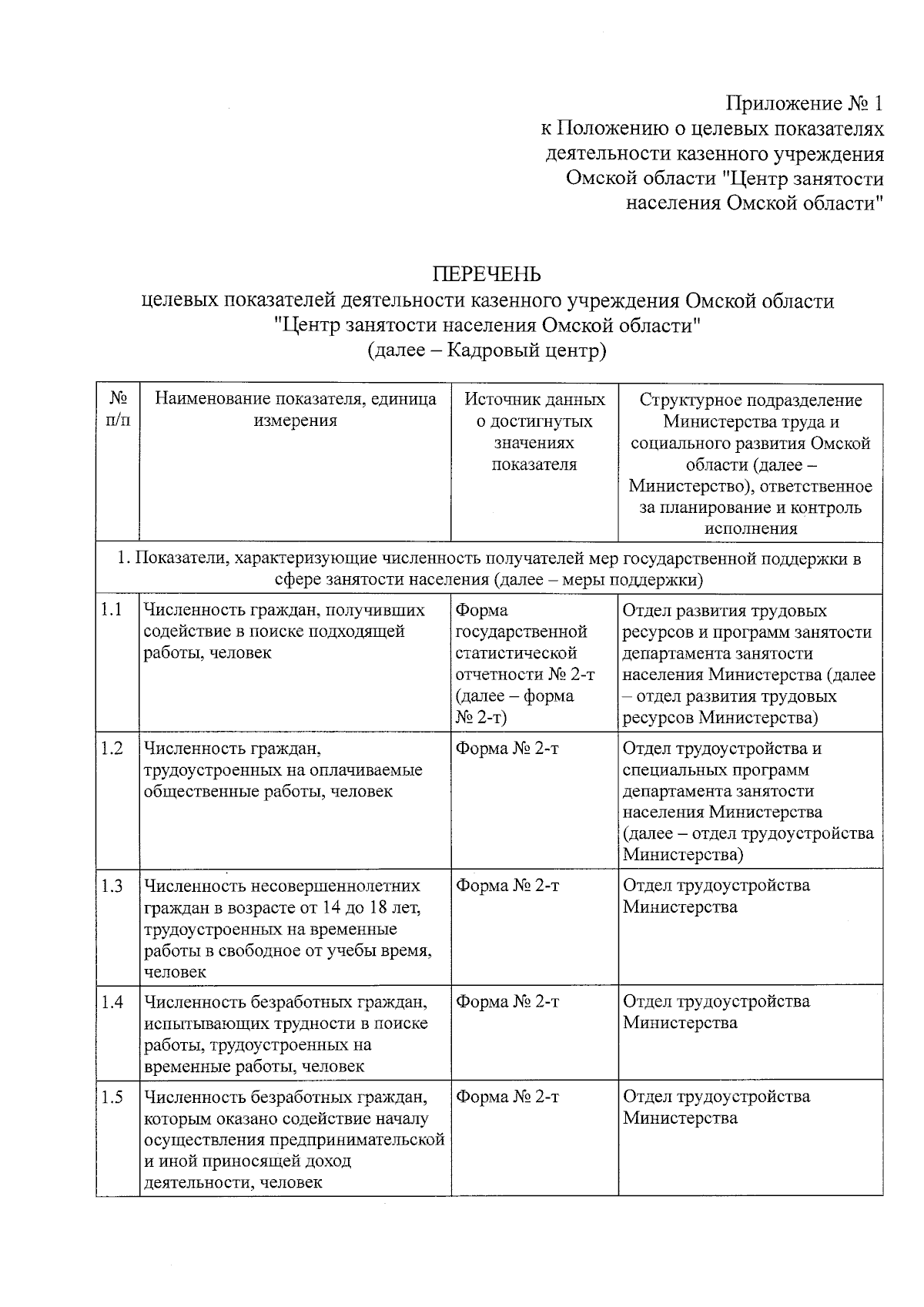 Приложение № 1
к Положению о целевых показателях деятельности казенного учреждения Омской области "Центр занятости населения Омской области"

ПЕРЕЧЕНЬ
целевых показателей деятельности казенного учреждения Омской области "Центр занятости населения Омской области"
(далее – Кадровый центр)

| № п/п | Наименование показателя, единица измерения | Источник данных о достигнутых значениях показателя | Структурное подразделение Министерства труда и социального развития Омской области (далее – Министерство), ответственное за планирование и контроль исполнения |
|---|---|---|---|
| 1. Показатели, характеризующие численность получателей мер государственной поддержки в сфере занятости населения (далее – меры поддержки) | | | |
| 1.1 | Численность граждан, получивших содействие в поиске подходящей работы, человек | Форма государственной статистической отчетности № 2-т (далее – форма № 2-т) | Отдел развития трудовых ресурсов и программ занятости департамента занятости населения Министерства (далее – отдел развития трудовых ресурсов Министерства) |
| 1.2 | Численность граждан, трудоустроенных на оплачиваемые общественные работы, человек | Форма № 2-т | Отдел трудоустройства и специальных программ департамента занятости населения Министерства (далее – отдел трудоустройства Министерства) |
| 1.3 | Численность несовершеннолетних граждан в возрасте от 14 до 18 лет, трудоустроенных на временные работы в свободное от учебы время, человек | Форма № 2-т | Отдел трудоустройства Министерства |
| 1.4 | Численность безработных граждан, испытывающих трудности в поиске работы, трудоустроенных на временные работы, человек | Форма № 2-т | Отдел трудоустройства Министерства |
| 1.5 | Численность безработных граждан, которым оказано содействие началу осуществления предпринимательской и иной приносящей доход деятельности, человек | Форма № 2-т | Отдел трудоустройства Министерства |